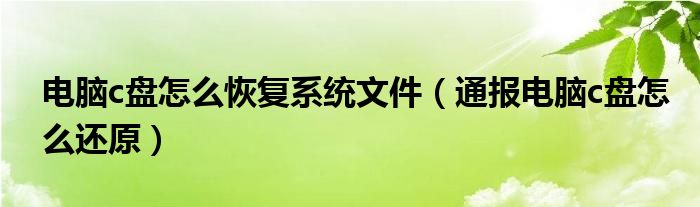 电脑c盘怎么恢复系统文件（通报电脑c盘怎么还原）